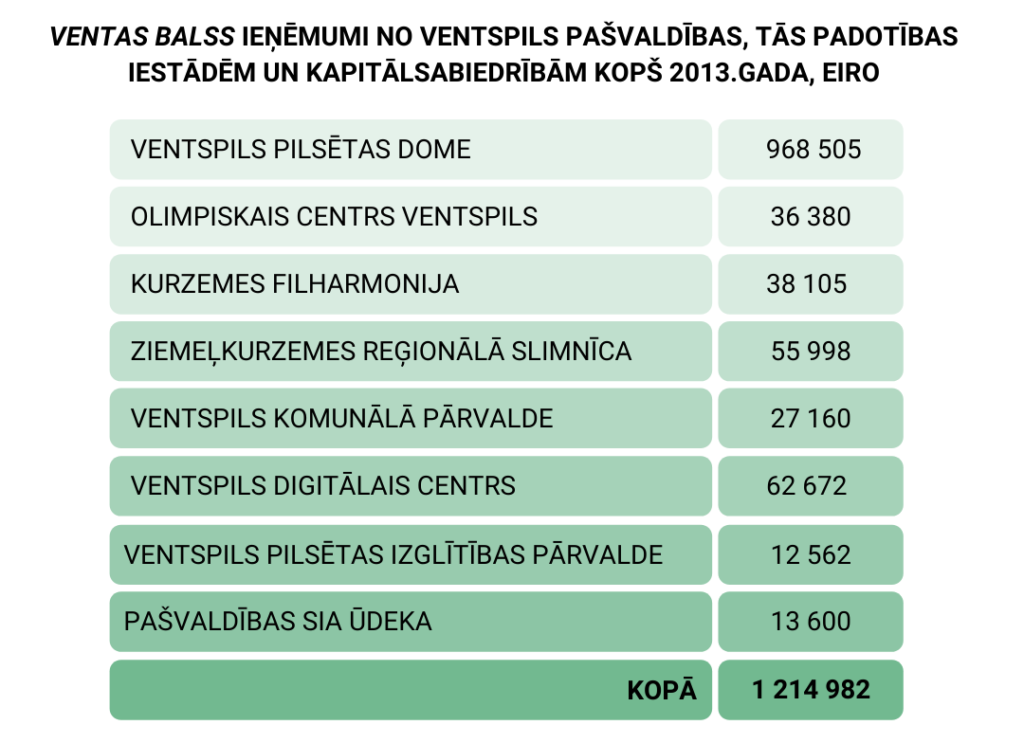 VENTAS BALSS IEŅĒMUMI NO VENTSPILS PAŠVALDĪBAS, TĀS PADOTĪBAS IESTĀDĒM UN KAPITĀLSABIEDRĪBĀM KOPŠ 2013.GADA, EIRO

| | |
|---|---|
| VENTSPILS PILSĒTAS DOME | 968 505 |
| OLIMPISKAIS CENTRS VENTSPILS | 36 380 |
| KURZEMES FILHARMONIJA | 38 105 |
| ZIEMEĻKURZEMES REĢIONĀLĀ SLIMNĪCA | 55 998 |
| VENTSPILS KOMUNĀLĀ PĀRVALDE | 27 160 |
| VENTSPILS DIGITĀLAIS CENTRS | 62 672 |
| VENTSPILS PILSĒTAS IZGLĪTĪBAS PĀRVALDE | 12 562 |
| PAŠVALDĪBAS SIA ŪDEKA | 13 600 |
| KOPĀ | 1 214 982 |